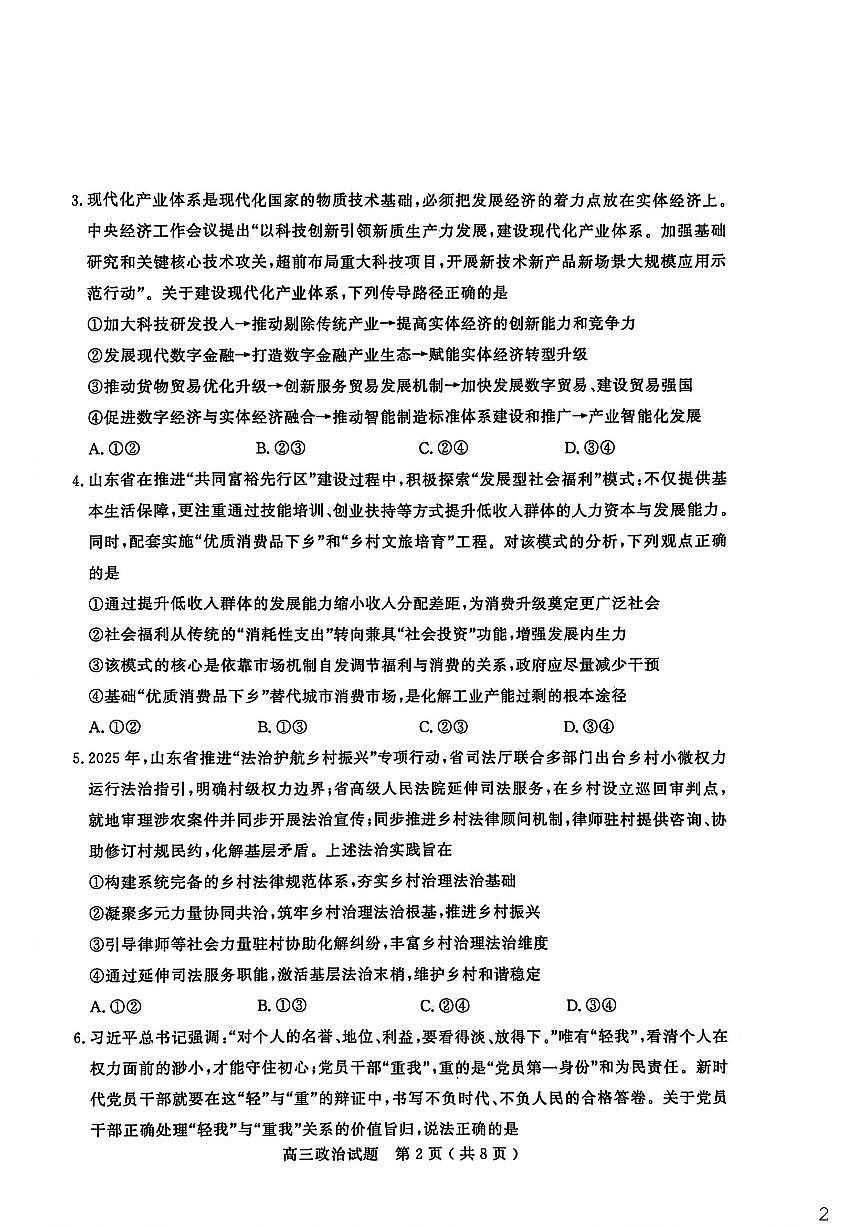 3.现代化产业体系是现代化国家的物质技术基础，必须把发展经济的着力点放在实体经济上。中央经济工作会议提出“以科技创新引领新质生产力发展，建设现代化产业体系。加强基础研究和关键核心技术攻关，超前布局重大科技项目，开展新技术新产品新场景大规模应用示范行动”。关于建设现代化产业体系，下列传导路径正确的是

①加大科技研发投入→推动剔除传统产业→提高实体经济的创新能力和竞争力

②发展现代数字金融→打造数字金融产业生态→赋能实体经济转型升级

③推动货物贸易优化升级→创新服务贸易发展机制→加快发展数字贸易、建设贸易强国

④促进数字经济与实体经济融合→推动智能制造标准体系建设和推广→产业智能化发展

A.①②　　B.②③　　C.②④　　D.③④

4.山东省在推进“共同富裕先行区”建设过程中，积极探索“发展型社会福利”模式：不仅提供基本生活保障，更注重通过技能培训、创业扶持等方式提升低收入群体的人力资本与发展能力。同时，配套实施“优质消费品下乡”和“乡村文旅培育”工程。对该模式的分析，下列观点正确的是

①通过提升低收入群体的发展能力缩小收入分配差距，为消费升级奠定更广泛社会

②社会福利从传统的“消耗性支出”转向兼具“社会投资”功能，增强发展内生力

③该模式的核心是依靠市场机制自发调节福利与消费的关系，政府应尽量减少干预

④基础“优质消费品下乡”替代城市消费市场，是化解工业产能过剩的根本途径

A.①②　　B.①③　　C.②③　　D.③④

5.2025年，山东省推进“法治护航乡村振兴”专项行动，省司法厅联合多部门出台乡村小微权力运行法治指引，明确村级权力边界；省高级人民法院延伸司法服务，在乡村设立巡回审判点，就地审理涉农案件并同步开展法治宣传；同步推进乡村法律顾问机制，律师驻村提供咨询、协助修订村规民约，化解基层矛盾。上述法治实践旨在

①构建系统完备的乡村法律规范体系，夯实乡村治理法治基础

②凝聚多元力量协同共治，筑牢乡村治理法治根基，推进乡村振兴

③引导律师等社会力量驻村协助化解纠纷，丰富乡村治理法治维度

④通过延伸司法服务职能，激活基层法治末梢，维护乡村和谐稳定

A.①②　　B.①③　　C.②④　　D.③④

6.习近平总书记强调：“对个人的名誉、地位、利益，要看得淡、放得下。”唯有“轻我”，看清个人在权力面前的渺小，才能守住初心；党员干部“重我”，重的是“党员第一身份”和为民责任。新时代党员干部就要在这“轻”与“重”的辩证中，书写不负时代、不负人民的合格答卷。关于党员干部正确处理“轻我”与“重我”关系的价值旨归，说法正确的是

高三政治试题　第2页（共8页）

2